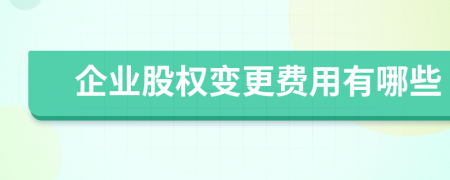 企业股权变更费用有哪些